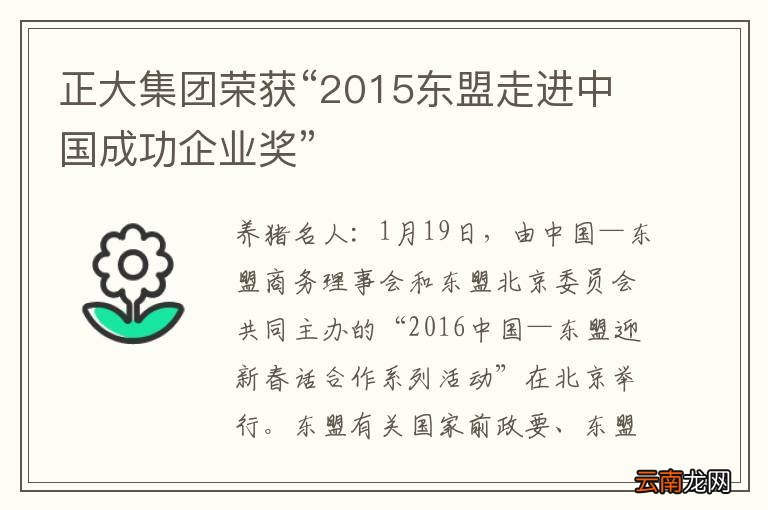 正大集团荣获“2015东盟走进中国成功企业奖”

养猪名人：1月19日，由中国—东盟商务理事会和东盟北京委员会共同主办的“2016中国—东盟迎新春话合作系列活动”在北京举行。东盟有关国家前政要、东盟

云南龙网